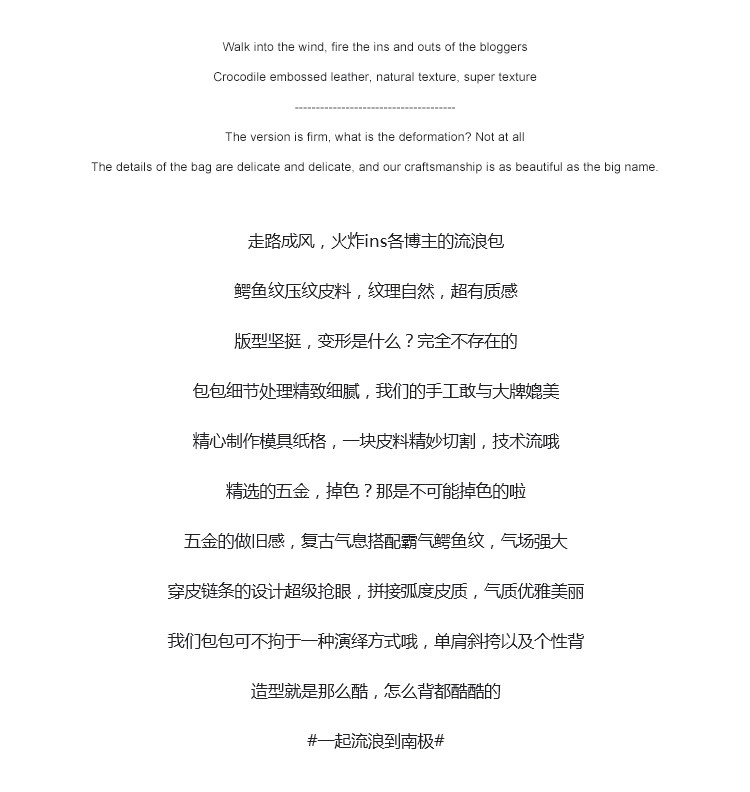 Walk into the wind, fire the ins and outs of the bloggers

Crocodile embossed leather, natural texture, super texture

--------------------------------------

The version is firm, what is the deformation? Not at all

The details of the bag are delicate and delicate, and our craftsmanship is as beautiful as the big name.

走路成风，火炸ins各博主的流浪包

鳄鱼纹压纹皮料，纹理自然，超有质感

版型坚挺，变形是什么？完全不存在的

包包细节处理精致细腻，我们的手工敢与大牌媲美

精心制作模具纸格，一块皮料精妙切割，技术流哦

精选的五金，掉色？那是不可能掉色的啦

五金的做旧感，复古气息搭配霸气鳄鱼纹，气场强大

穿皮链条的设计超级抢眼，拼接弧度皮质，气质优雅美丽

我们包包可不拘于一种演绎方式哦，单肩斜挎以及个性背

造型就是那么酷，怎么背都酷酷的

#一起流浪到南极#